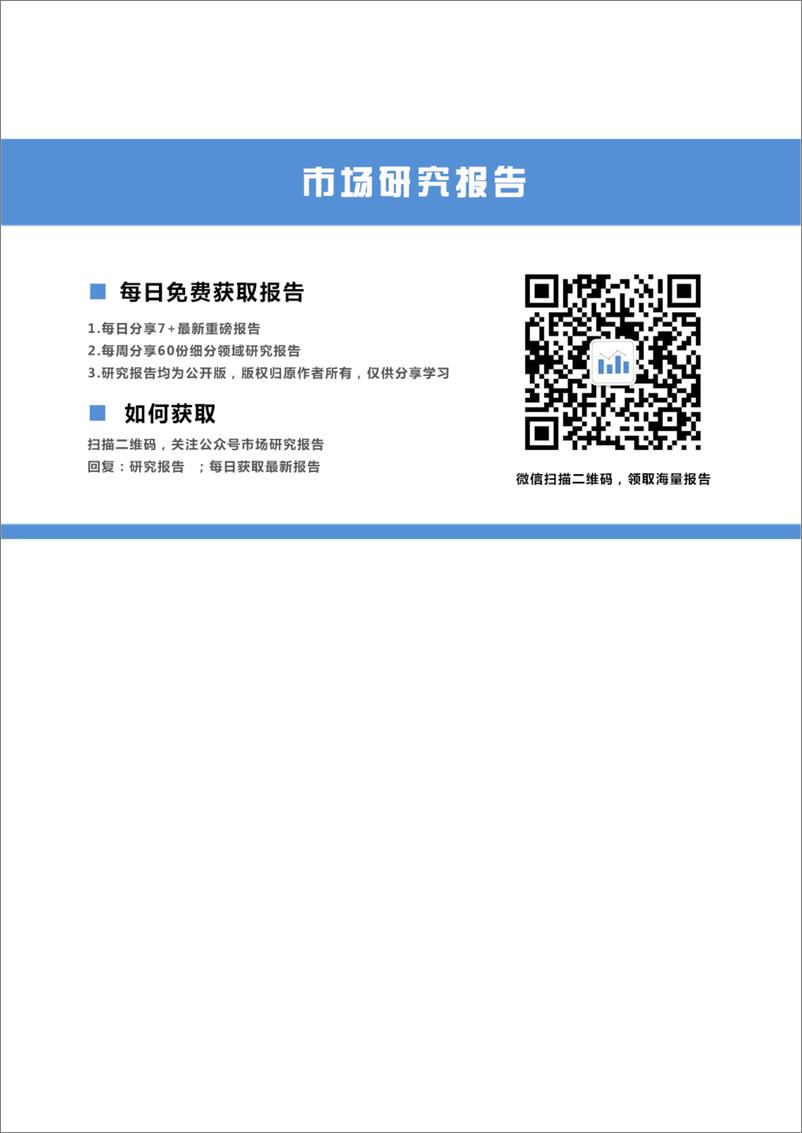 市场研究报告

每日免费获取报告

1.每日分享7+最新重磅报告
2.每周分享60份细分领域研究报告
3.研究报告均为公开版，版权归原作者所有，仅供分享学习

如何获取

扫描二维码，关注公众号市场研究报告
回复：研究报告 ；每日获取最新报告

微信扫描二维码，领取海量报告